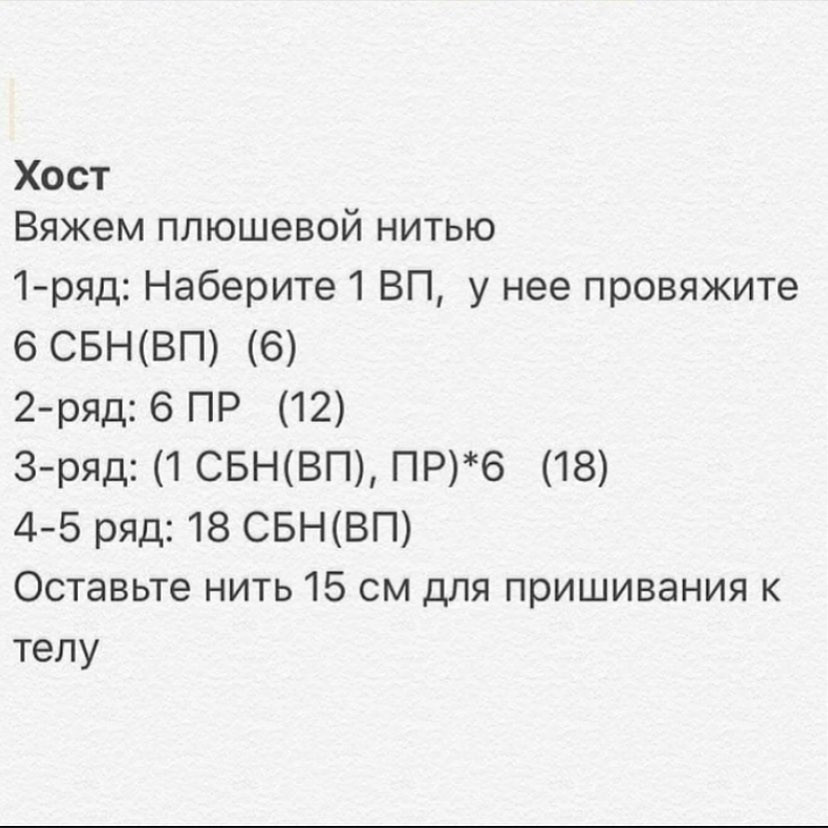 Хост
Вяжем плюшевой нитью
1-ряд: Наберите 1 ВП, у нее провяжите 6 СБН(ВП) (6)
2-ряд: 6 ПР (12)
3-ряд: (1 СБН(ВП), ПР)*6 (18)
4-5 ряд: 18 СБН(ВП)
Оставьте нить 15 см для пришивания к телу